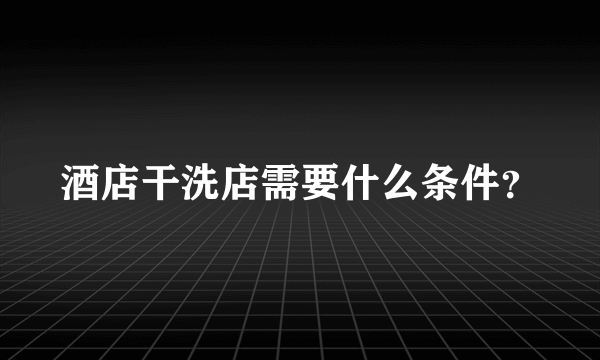 酒店干洗店需要什么条件?